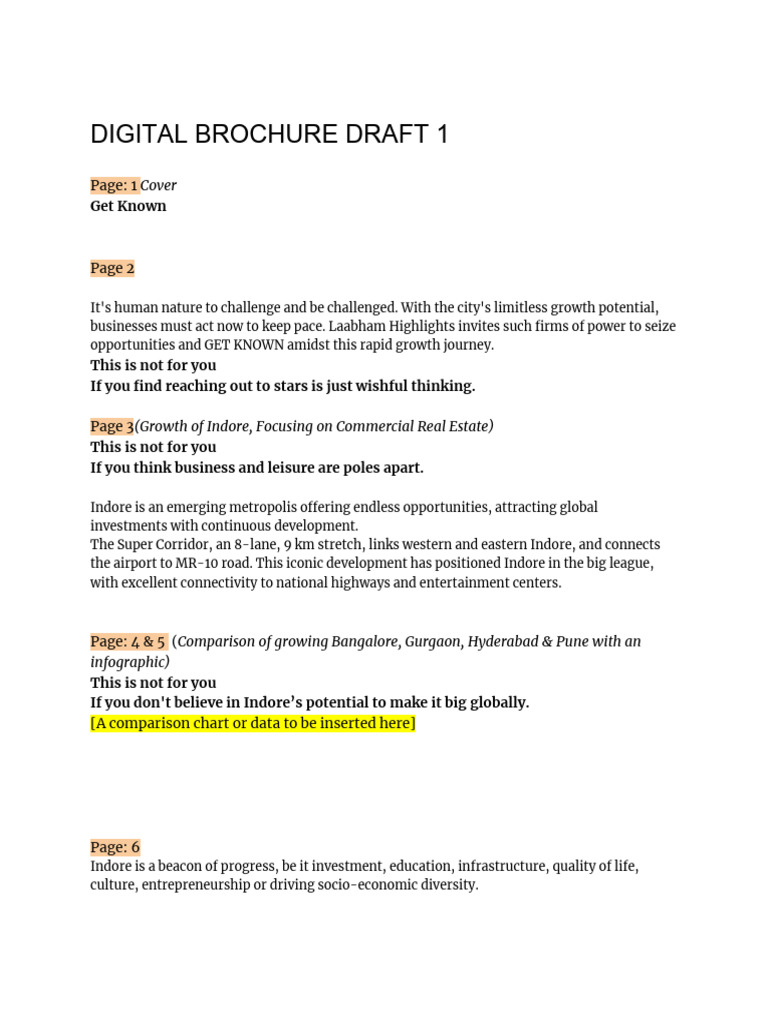 DIGITAL BROCHURE DRAFT 1

Page: 1 Cover
Get Known

Page 2

It's human nature to challenge and be challenged. With the city's limitless growth potential, businesses must act now to keep pace. Laabham Highlights invites such firms of power to seize opportunities and GET KNOWN amidst this rapid growth journey.
This is not for you
If you find reaching out to stars is just wishful thinking.

Page 3(Growth of Indore, Focusing on Commercial Real Estate)
This is not for you
If you think business and leisure are poles apart.

Indore is an emerging metropolis offering endless opportunities, attracting global investments with continuous development.
The Super Corridor, an 8-lane, 9 km stretch, links western and eastern Indore, and connects the airport to MR-10 road. This iconic development has positioned Indore in the big league, with excellent connectivity to national highways and entertainment centers.

Page: 4 & 5 (Comparison of growing Bangalore, Gurgaon, Hyderabad & Pune with an infographic)
This is not for you
If you don't believe in Indore's potential to make it big globally.
[A comparison chart or data to be inserted here]

Page: 6
Indore is a beacon of progress, be it investment, education, infrastructure, quality of life, culture, entrepreneurship or driving socio-economic diversity.